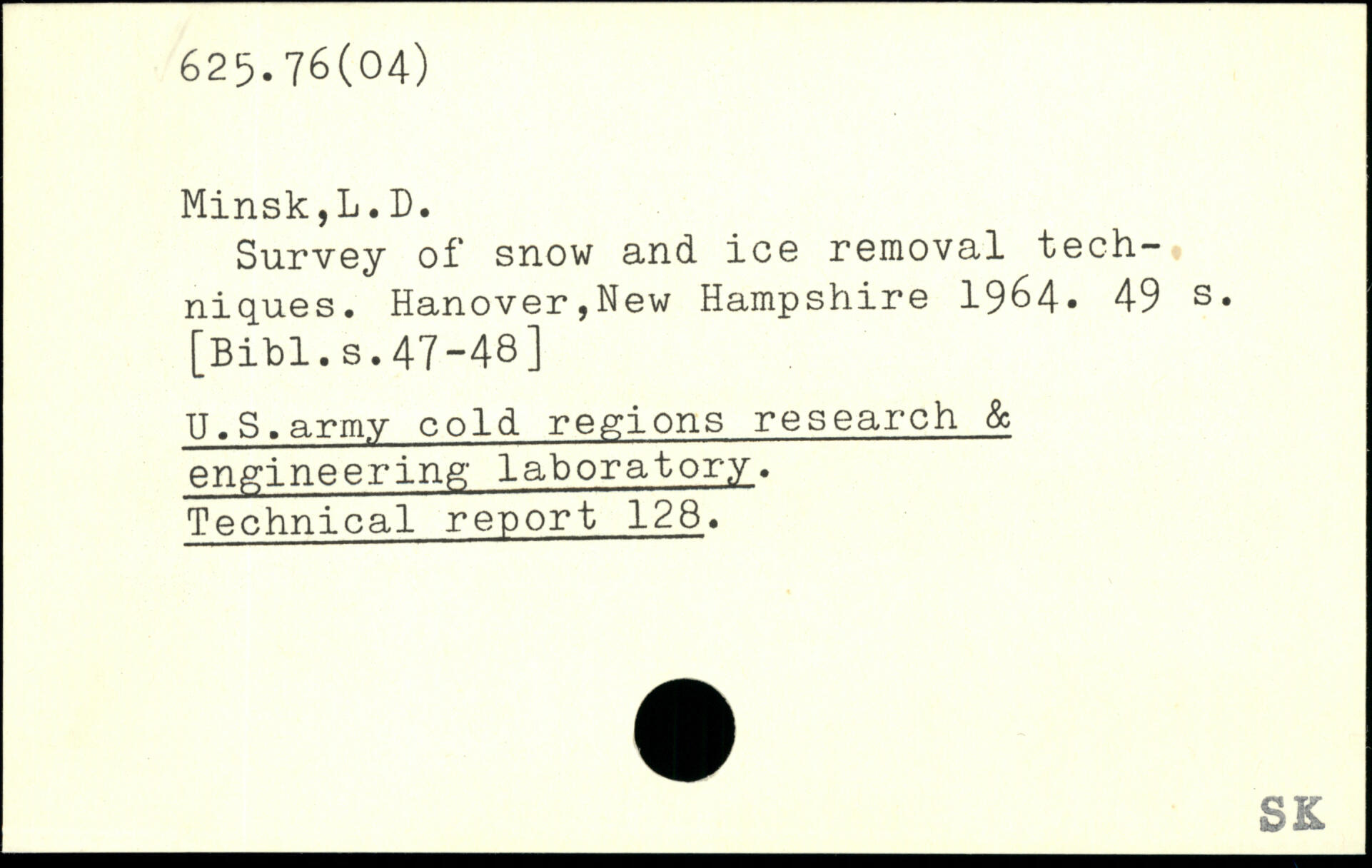 625.76(04)

Minsk,L.D.

Survey of snow and ice removal techniques. Hanover,New Hampshire 1964. 49 s. [Bibl.s.47-48]

U.S.army cold regions research & engineering laboratory.
Technical report 128.

SK